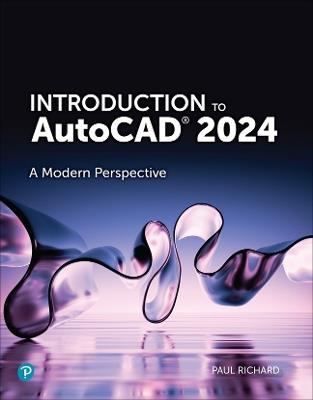 INTRODUCTION TO
AutoCAD® 2024

A Modern Perspective

P

PAUL RICHARD